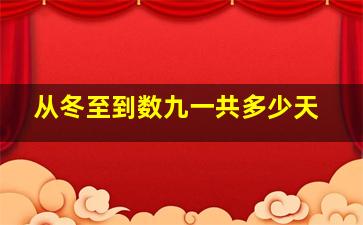 从冬至到数九一共多少天